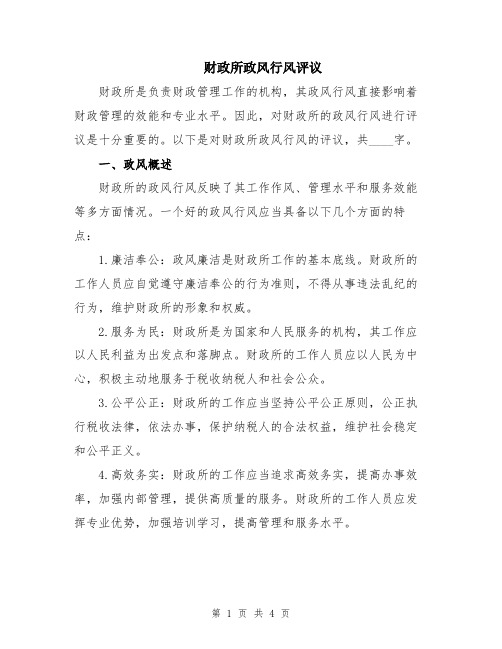 财政所政风行风评议

财政所是负责财政管理工作的机构，其政风行风直接影响着财政管理的效能和专业水平。因此，对财政所的政风行风进行评议是十分重要的。以下是对财政所政风行风的评议，共____字。

一、政风概述

财政所的政风行风反映了其工作作风、管理水平和服务效能等多方面情况。一个好的政风行风应当具备以下几个方面的特点：

1.廉洁奉公：政风廉洁是财政所工作的基本底线。财政所的工作人员应自觉遵守廉洁奉公的行为准则，不得从事违法乱纪的行为，维护财政所的形象和权威。

2.服务为民：财政所是为国家和人民服务的机构，其工作应以人民利益为出发点和落脚点。财政所的工作人员应以人民为中心，积极主动地服务于税收纳税人和社会公众。

3.公平公正：财政所的工作应当坚持公平公正原则，公正执行税收法律，依法办事，保护纳税人的合法权益，维护社会稳定和公平正义。

4.高效务实：财政所的工作应当追求高效务实，提高办事效率，加强内部管理，提供高质量的服务。财政所的工作人员应发挥专业优势，加强培训学习，提高管理和服务水平。

第 1 页 共 4 页